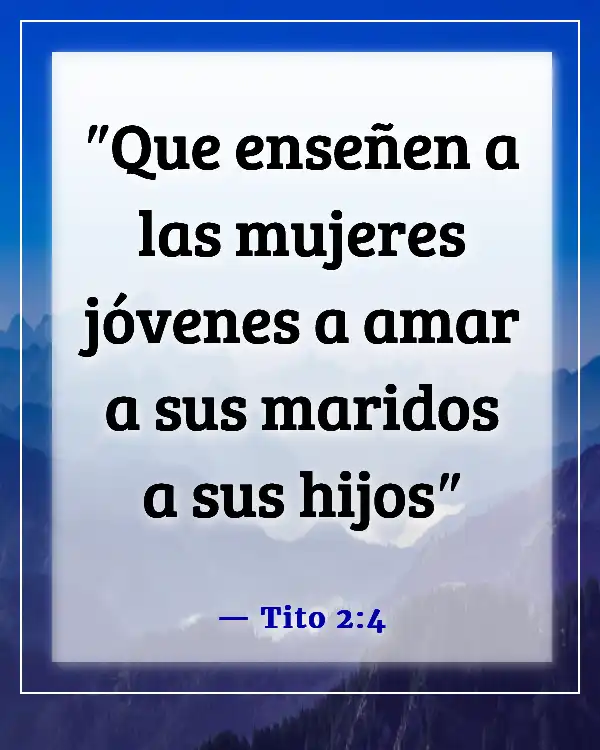 "Que enseñen a las mujeres jóvenes a amar a sus maridos a sus hijos"

— Tito 2:4